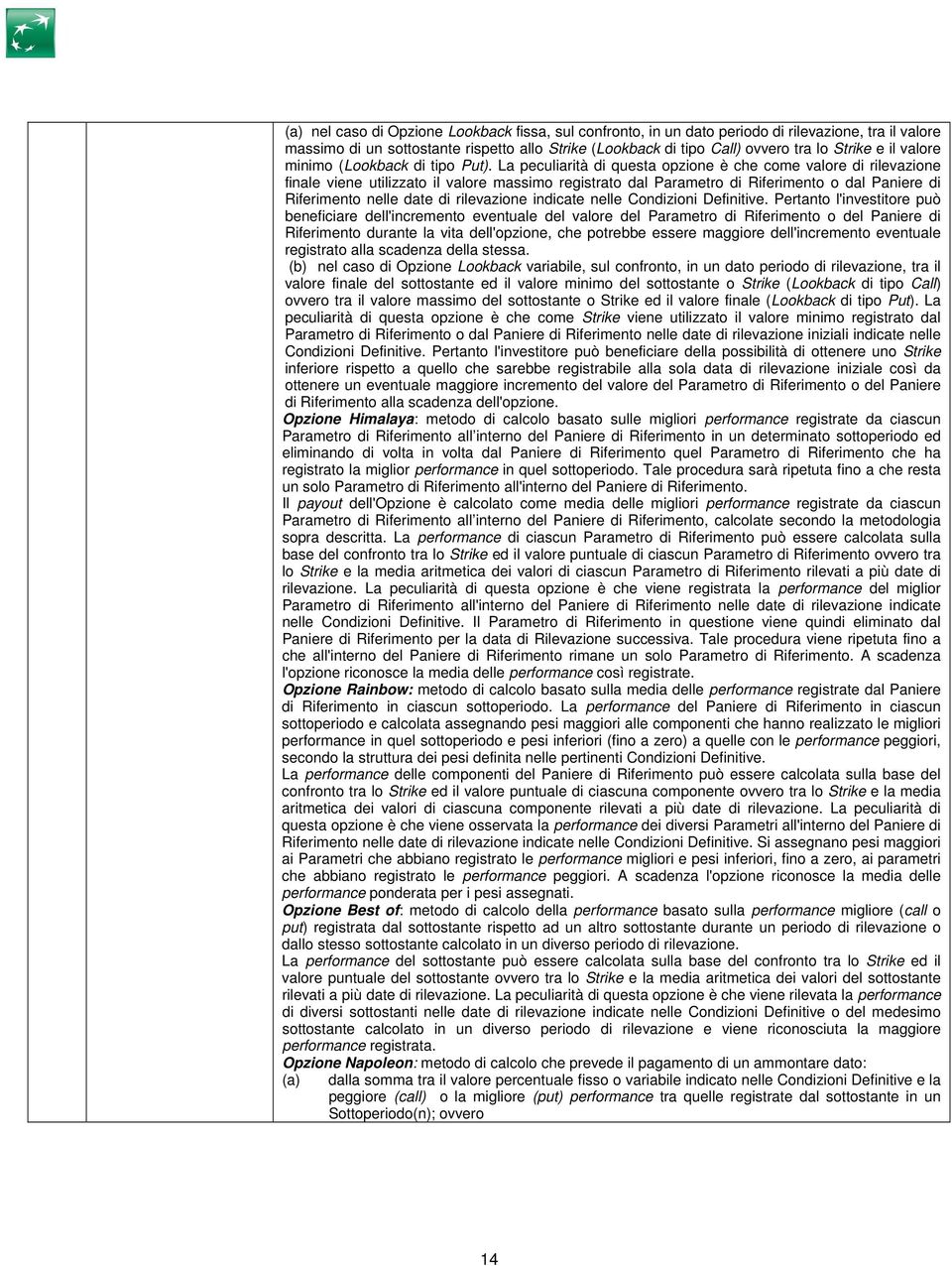 (a) nel caso di Opzione Lookback fissa, sul confronto, in un dato periodo di rilevazione, tra il valore massimo di un sottostante rispetto allo Strike (Lookback di tipo Call) ovvero tra lo Strike e il valore minimo (Lookback di tipo Put). La peculiarità di questa opzione è che come valore di rilevazione finale viene utilizzato il valore massimo registrato dal Parametro di Riferimento o dal Paniere di Riferimento nelle date di rilevazione indicate nelle Condizioni Definitive. Pertanto l'investitore può beneficiare dell'incremento eventuale del valore del Parametro di Riferimento o del Paniere di Riferimento durante la vita dell'opzione, che potrebbe essere maggiore dell'incremento eventuale registrato alla scadenza della stessa.

(b) nel caso di Opzione Lookback variabile, sul confronto, in un dato periodo di rilevazione, tra il valore finale del sottostante ed il valore minimo del sottostante o Strike (Lookback di tipo Call) ovvero tra il valore massimo del sottostante o Strike ed il valore finale (Lookback di tipo Put). La peculiarità di questa opzione è che come Strike viene utilizzato il valore minimo registrato dal Parametro di Riferimento o dal Paniere di Riferimento nelle date di rilevazione iniziali indicate nelle Condizioni Definitive. Pertanto l'investitore può beneficiare della possibilità di ottenere uno Strike inferiore rispetto a quello che sarebbe registrabile alla sola data di rilevazione iniziale così da ottenere un eventuale maggiore incremento del valore del Parametro di Riferimento o del Paniere di Riferimento alla scadenza dell'opzione.

Opzione Himalaya: metodo di calcolo basato sulle migliori performance registrate da ciascun Parametro di Riferimento all'interno del Paniere di Riferimento in un determinato sottoperiodo ed eliminando di volta in volta dal Paniere di Riferimento quel Parametro di Riferimento che ha registrato la miglior performance in quel sottoperiodo. Tale procedura sarà ripetuta fino a che resta un solo Parametro di Riferimento all'interno del Paniere di Riferimento.

Il payout dell'Opzione è calcolato come media delle migliori performance registrate da ciascun Parametro di Riferimento all'interno del Paniere di Riferimento, calcolate secondo la metodologia sopra descritta. La performance di ciascun Parametro di Riferimento può essere calcolata sulla base del confronto tra lo Strike ed il valore puntuale di ciascun Parametro di Riferimento ovvero tra lo Strike e la media aritmetica dei valori di ciascun Parametro di Riferimento rilevati a più date di rilevazione. La peculiarità di questa opzione è che viene registrata la performance del miglior Parametro di Riferimento all'interno del Paniere di Riferimento nelle date di rilevazione indicate nelle Condizioni Definitive. Il Parametro di Riferimento in questione viene quindi eliminato dal Paniere di Riferimento per la data di Rilevazione successiva. Tale procedura viene ripetuta fino a che all'interno del Paniere di Riferimento rimane un solo Parametro di Riferimento. A scadenza l'opzione riconosce la media delle performance così registrate.

Opzione Rainbow: metodo di calcolo basato sulla media delle performance registrate dal Paniere di Riferimento in ciascun sottoperiodo. La performance del Paniere di Riferimento in ciascun sottoperiodo e calcolata assegnando pesi maggiori alle componenti che hanno realizzato le migliori performance in quel sottoperiodo e pesi inferiori (fino a zero) a quelle con le performance peggiori, secondo la struttura dei pesi definita nelle pertinenti Condizioni Definitive.

La performance delle componenti del Paniere di Riferimento può essere calcolata sulla base del confronto tra lo Strike ed il valore puntuale di ciascuna componente ovvero tra lo Strike e la media aritmetica dei valori di ciascuna componente rilevati a più date di rilevazione. La peculiarità di questa opzione è che viene osservata la performance dei diversi Parametri all'interno del Paniere di Riferimento nelle date di rilevazione indicate nelle Condizioni Definitive. Si assegnano pesi maggiori ai Parametri che abbiano registrato le performance migliori e pesi inferiori, fino a zero, ai parametri che abbiano registrato le performance peggiori. A scadenza l'opzione riconosce la media delle performance ponderata per i pesi assegnati.

Opzione Best of: metodo di calcolo della performance basato sulla performance migliore (call o put) registrata dal sottostante rispetto ad un altro sottostante durante un periodo di rilevazione o dallo stesso sottostante calcolato in un diverso periodo di rilevazione.

La performance del sottostante può essere calcolata sulla base del confronto tra lo Strike ed il valore puntuale del sottostante ovvero tra lo Strike e la media aritmetica dei valori del sottostante rilevati a più date di rilevazione. La peculiarità di questa opzione è che viene rilevata la performance di diversi sottostanti nelle date di rilevazione indicate nelle Condizioni Definitive o del medesimo sottostante calcolato in un diverso periodo di rilevazione e viene riconosciuta la maggiore performance registrata.

Opzione Napoleon: metodo di calcolo che prevede il pagamento di un ammontare dato:

(a) dalla somma tra il valore percentuale fisso o variabile indicato nelle Condizioni Definitive e la peggiore (call) o la migliore (put) performance tra quelle registrate dal sottostante in un Sottoperiodo(n); ovvero

14